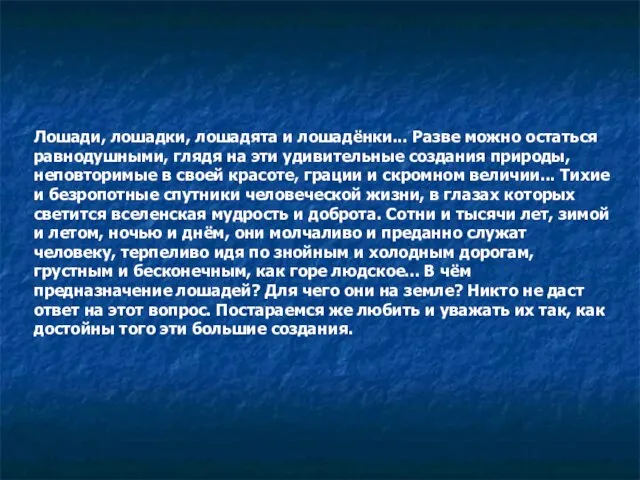 Лошади, лошадки, лошадята и лошадёнки... Разве можно остаться равнодушными, глядя на эти удивительные создания природы, неповторимые в своей красоте, грации и скромном величии... Тихие и безропотные спутники человеческой жизни, в глазах которых светится вселенская мудрость и доброта. Сотни и тысячи лет, зимой и летом, ночью и днём, они молчаливо и преданно служат человеку, терпеливо идя по знойным и холодным дорогам, грустным и бесконечным, как горе людское... В чём предназначение лошадей? Для чего они на земле? Никто не даст ответ на этот вопрос. Постараемся же любить и уважать их так, как достойны того эти большие создания.